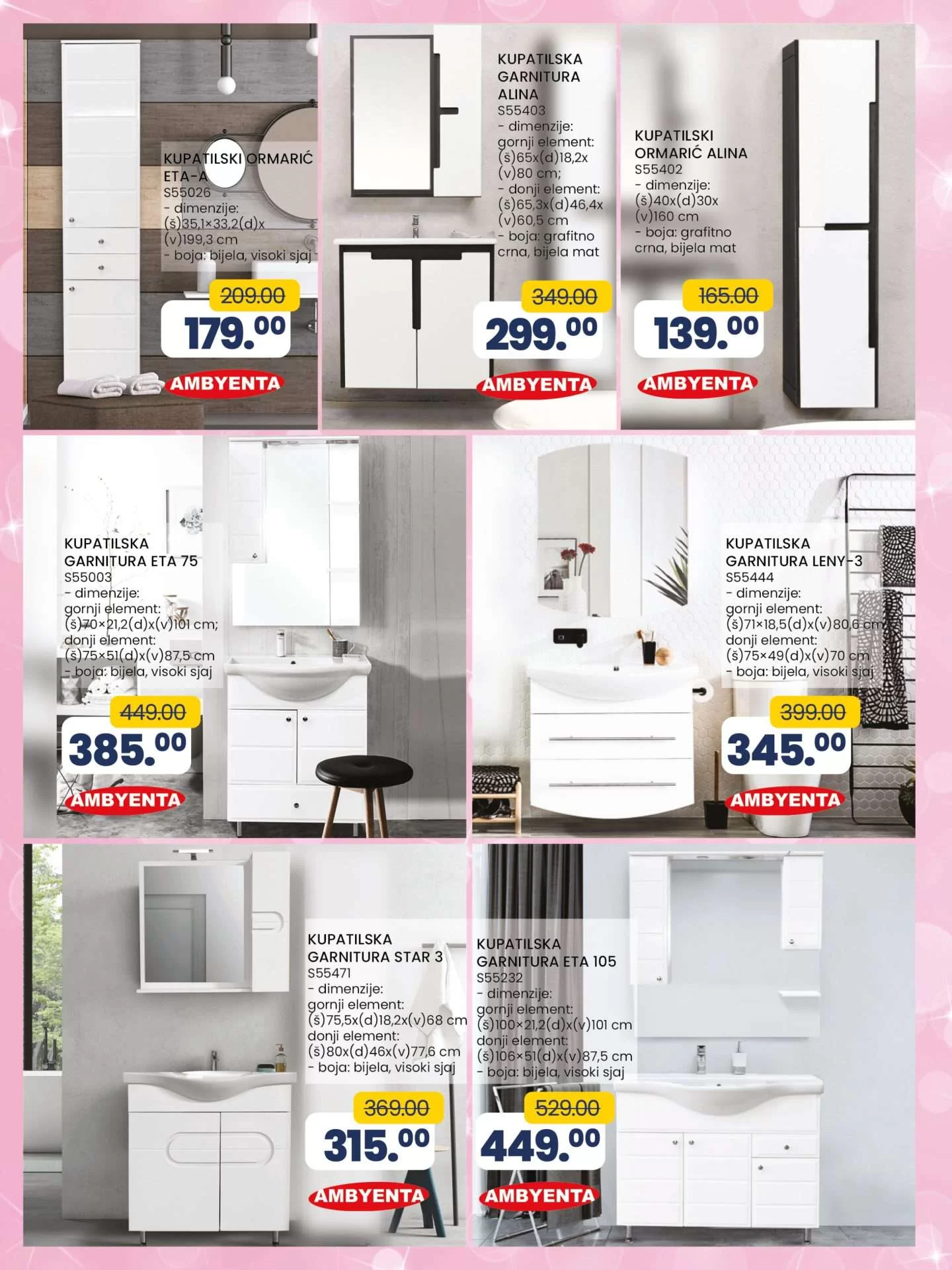 KUPATILSKI ORMARIĆ ETA-A
S55026
- dimenzije: (š)35,1×33,2(d)x (v)199,3 cm
- boja: bijela, visoki sjaj

209.00
179.00
AMBYENTA

KUPATILSKA GARNITURA ALINA
S55403
- dimenzije: gornji element: (š)65x(d)18,2x (v)80 cm;
- donji element: (š)65,3x(d)46,4x (v)60,5 cm
- boja: grafitno crna, bijela mat

349.00
299.00
AMBYENTA

KUPATILSKI ORMARIĆ ALINA
S55402
- dimenzije: (š)40x(d)30x (v)160 cm
- boja: grafitno crna, bijela mat

165.00
139.00
AMBYENTA

KUPATILSKA GARNITURA ETA 75
S55003
- dimenzije: gornji element: (š)70×21,2(d)x(v)101 cm; donji element: (š)75×51(d)x(v)87,5 cm
- boja: bijela, visoki sjaj

449.00
385.00
AMBYENTA

KUPATILSKA GARNITURA LENY-3
S55444
- dimenzije: gornji element: (š)71×18,5(d)x(v)80,6 cm donji element: (š)75×49(d)x(v)70 cm
- boja: bijela, visoki sjaj

399.00
345.00
AMBYENTA

KUPATILSKA GARNITURA STAR 3
S55471
- dimenzije: gornji element: (š)75,5x(d)18,2x(v)68 cm donji element: (š)80x(d)46x(v)77,6 cm
- boja: bijela, visoki sjaj

369.00
315.00
AMBYENTA

KUPATILSKA GARNITURA ETA 105
S55232
- dimenzije: gornji element: (š)100×21,2(d)x(v)101 cm donji element: (š)106×51(d)x(v)87,5 cm
- boja: bijela, visoki sjaj

529.00
449.00
AMBYENTA